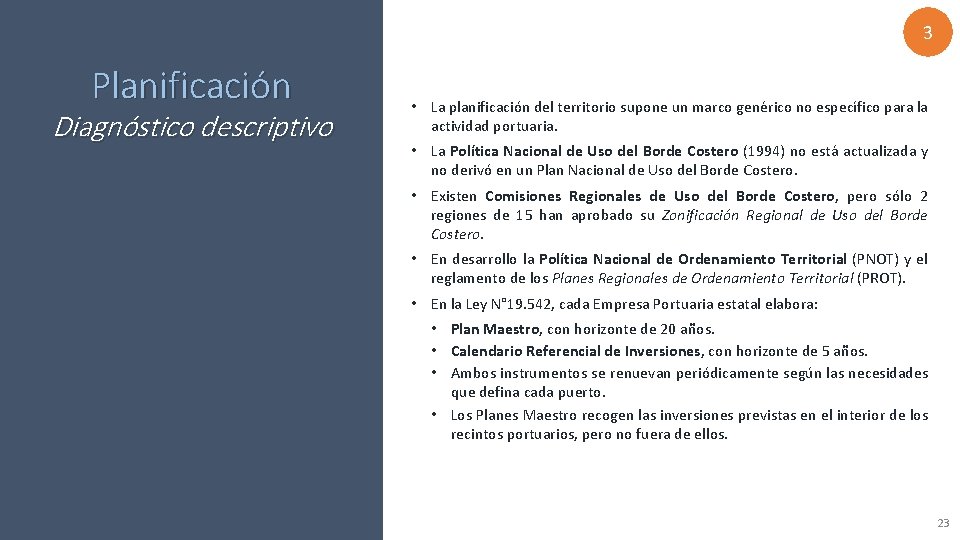 3

Planificación
Diagnóstico descriptivo

• La planificación del territorio supone un marco genérico no específico para la actividad portuaria.
• La Política Nacional de Uso del Borde Costero (1994) no está actualizada y no derivó en un Plan Nacional de Uso del Borde Costero.
• Existen Comisiones Regionales de Uso del Borde Costero, pero sólo 2 regiones de 15 han aprobado su Zonificación Regional de Uso del Borde Costero.
• En desarrollo la Política Nacional de Ordenamiento Territorial (PNOT) y el reglamento de los Planes Regionales de Ordenamiento Territorial (PROT).
• En la Ley N°19.542, cada Empresa Portuaria estatal elabora:
• Plan Maestro, con horizonte de 20 años.
• Calendario Referencial de Inversiones, con horizonte de 5 años.
• Ambos instrumentos se renuevan periódicamente según las necesidades que defina cada puerto.
• Los Planes Maestro recogen las inversiones previstas en el interior de los recintos portuarios, pero no fuera de ellos.

23